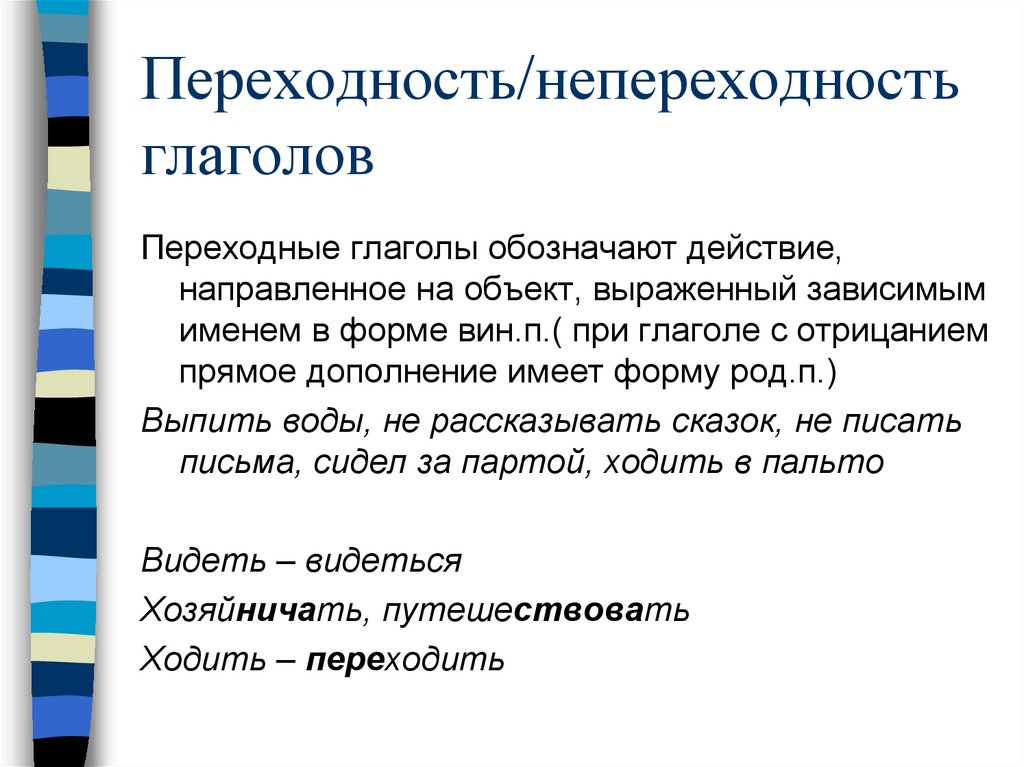 Переходность/непереходность глаголов

Переходные глаголы обозначают действие, направленное на объект, выраженный зависимым именем в форме вин.п.( при глаголе с отрицанием прямое дополнение имеет форму род.п.)

Выпить воды, не рассказывать сказок, не писать письма, сидел за партой, ходить в пальто

Видеть – видеться

Хозяйничать, путешествовать

Ходить – переходить